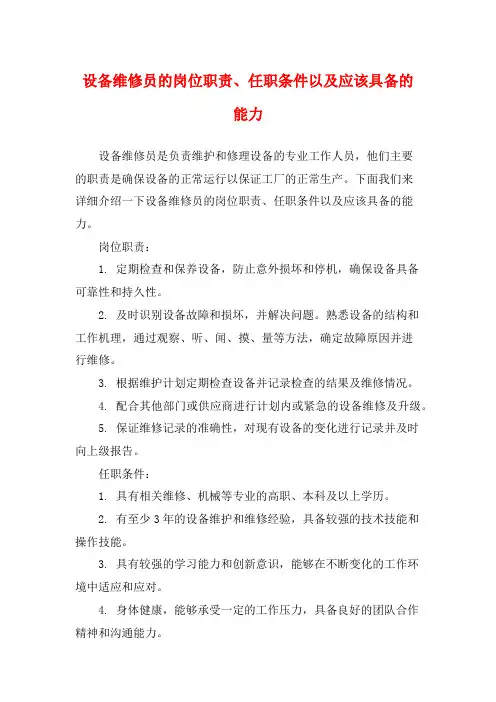 设备维修员的岗位职责、任职条件以及应该具备的能力

设备维修员是负责维护和修理设备的专业工作人员，他们主要的职责是确保设备的正常运行以保证工厂的正常生产。下面我们来详细介绍一下设备维修员的岗位职责、任职条件以及应该具备的能力。

岗位职责：

1. 定期检查和保养设备，防止意外损坏和停机，确保设备具备可靠性和持久性。

2. 及时识别设备故障和损坏，并解决问题。熟悉设备的结构和工作机理，通过观察、听、闻、摸、量等方法，确定故障原因并进行维修。

3. 根据维护计划定期检查设备并记录检查的结果及维修情况。

4. 配合其他部门或供应商进行计划内或紧急的设备维修及升级。

5. 保证维修记录的准确性，对现有设备的变化进行记录并及时向上级报告。

任职条件：

1. 具有相关维修、机械等专业的高职、本科及以上学历。

2. 有至少 3 年的设备维护和维修经验，具备较强的技术技能和操作技能。

3. 具有较强的学习能力和创新意识，能够在不断变化的工作环境中适应和应对。

4. 身体健康，能够承受一定的工作压力，具备良好的团队合作精神和沟通能力。